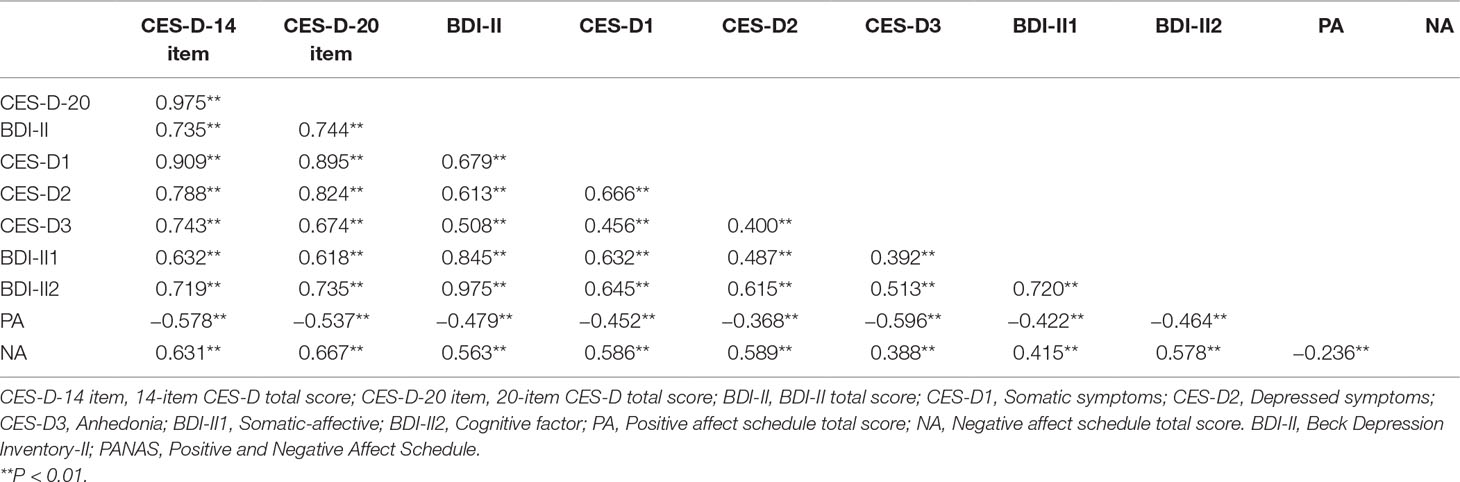 | | CES-D-14 item | CES-D-20 item | BDI-II | CES-D1 | CES-D2 | CES-D3 | BDI-II1 | BDI-II2 | PA | NA |
|---|---|---|---|---|---|---|---|---|---|---|
| CES-D-20 | 0.975** | | | | | | | | | |
| BDI-II | 0.735** | 0.744** | | | | | | | | |
| CES-D1 | 0.909** | 0.895** | 0.679** | | | | | | | |
| CES-D2 | 0.788** | 0.824** | 0.613** | 0.666** | | | | | | |
| CES-D3 | 0.743** | 0.674** | 0.508** | 0.456** | 0.400** | | | | | |
| BDI-II1 | 0.632** | 0.618** | 0.845** | 0.632** | 0.487** | 0.392** | | | | |
| BDI-II2 | 0.719** | 0.735** | 0.975** | 0.645** | 0.615** | 0.513** | 0.720** | | | |
| PA | –0.578** | –0.537** | –0.479** | –0.452** | –0.368** | –0.596** | –0.422** | –0.464** | | |
| NA | 0.631** | 0.667** | 0.563** | 0.586** | 0.589** | 0.388** | 0.415** | 0.578** | –0.236** | |

CES-D-14 item, 14-item CES-D total score; CES-D-20 item, 20-item CES-D total score; BDI-II, BDI-II total score; CES-D1, Somatic symptoms; CES-D2, Depressed symptoms; CES-D3, Anhedonia; BDI-II1, Somatic-affective; BDI-II2, Cognitive factor; PA, Positive affect schedule total score; NA, Negative affect schedule total score. BDI-II, Beck Depression Inventory-II; PANAS, Positive and Negative Affect Schedule.
**P < 0.01.